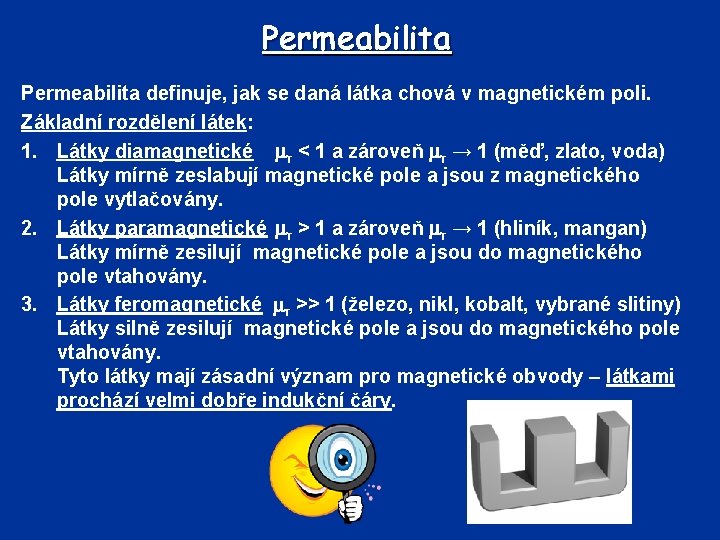 Permeabilita

Permeabilita definuje, jak se daná látka chová v magnetickém poli.

Základní rozdělení látek:

1. Látky diamagnetické $\mu_r < 1$ a zároveň $\mu_r \to 1$ (měď, zlato, voda) Látky mírně zeslabují magnetické pole a jsou z magnetického pole vytlačovány.

2. Látky paramagnetické $\mu_r > 1$ a zároveň $\mu_r \to 1$ (hliník, mangan) Látky mírně zesilují magnetické pole a jsou do magnetického pole vtahovány.

3. Látky feromagnetické $\mu_r >> 1$ (železo, nikl, kobalt, vybrané slitiny) Látky silně zesilují magnetické pole a jsou do magnetického pole vtahovány.
Tyto látky mají zásadní význam pro magnetické obvody – látkami prochází velmi dobře indukční čáry.